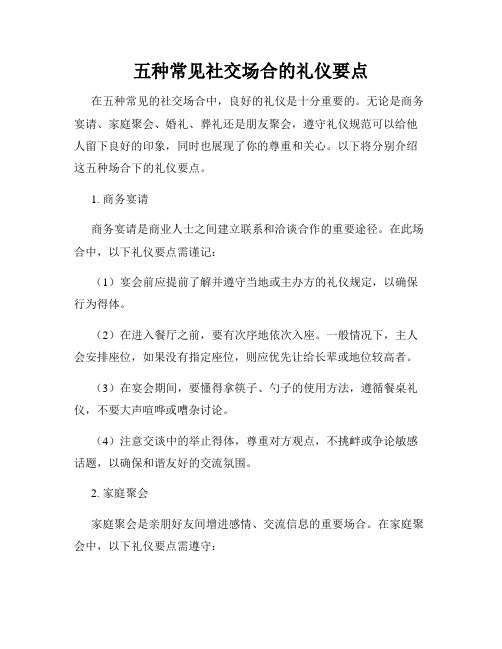 五种常见社交场合的礼仪要点

在五种常见的社交场合中，良好的礼仪是十分重要的。无论是商务宴请、家庭聚会、婚礼、葬礼还是朋友聚会，遵守礼仪规范可以给他人留下良好的印象，同时也展现了你的尊重和关心。以下将分别介绍这五种场合下的礼仪要点。

1. 商务宴请

商务宴请是商业人士之间建立联系和洽谈合作的重要途径。在此场合中，以下礼仪要点需谨记：

（1）宴会前应提前了解并遵守当地或主办方的礼仪规定，以确保行为得体。

（2）在进入餐厅之前，要有次序地依次入座。一般情况下，主人会安排座位，如果没有指定座位，则应优先让给长辈或地位较高者。

（3）在宴会期间，要懂得拿筷子、勺子的使用方法，遵循餐桌礼仪，不要大声喧哗或嘈杂讨论。

（4）注意交谈中的举止得体，尊重对方观点，不挑衅或争论敏感话题，以确保和谐友好的交流氛围。

2. 家庭聚会

家庭聚会是亲朋好友间增进感情、交流信息的重要场合。在家庭聚会中，以下礼仪要点需遵守：